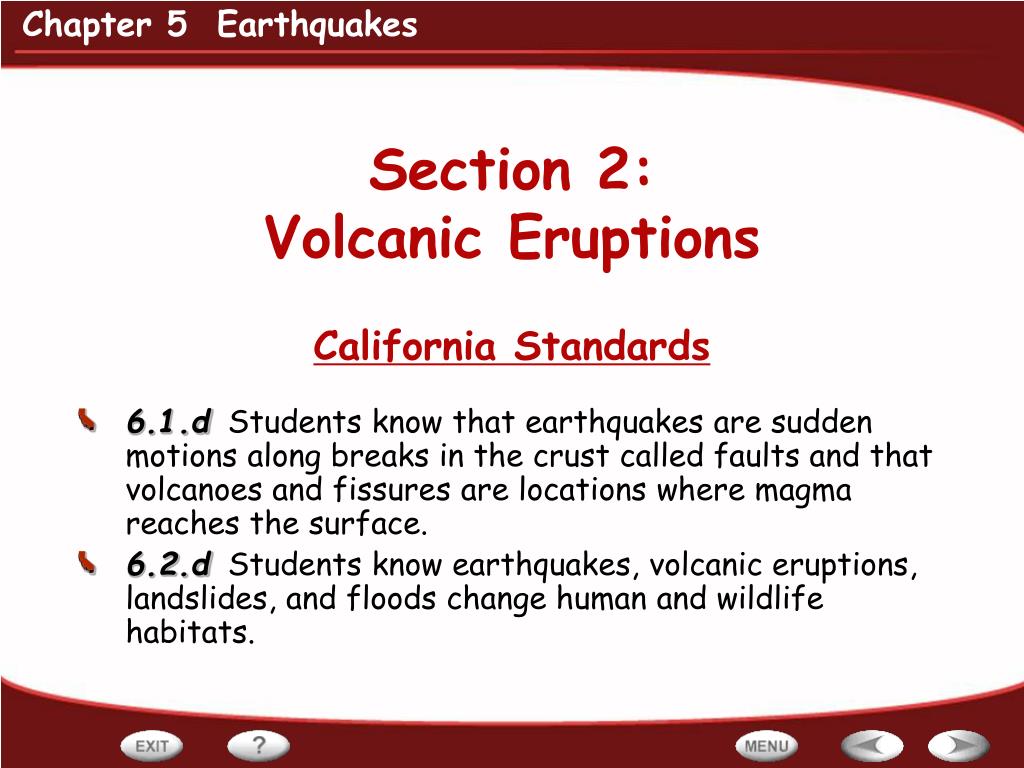 Chapter 5 Earthquakes

Section 2:
Volcanic Eruptions

California Standards

6.1.d Students know that earthquakes are sudden motions along breaks in the crust called faults and that volcanoes and fissures are locations where magma reaches the surface.

6.2.d Students know earthquakes, volcanic eruptions, landslides, and floods change human and wildlife habitats.

EXIT ? MENU